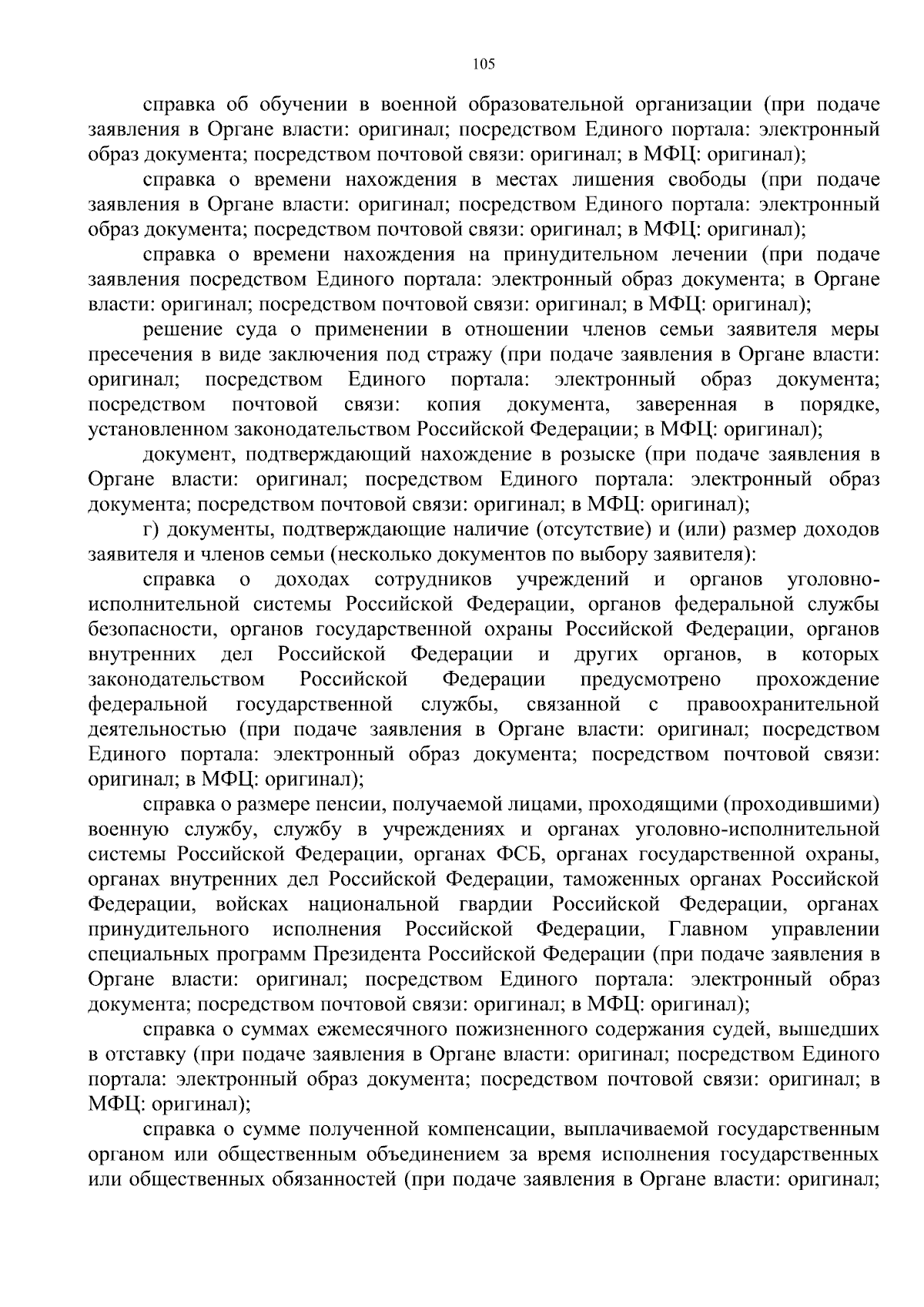 105

справка об обучении в военной образовательной организации (при подаче заявления в Органе власти: оригинал; посредством Единого портала: электронный образ документа; посредством почтовой связи: оригинал; в МФЦ: оригинал);

справка о времени нахождения в местах лишения свободы (при подаче заявления в Органе власти: оригинал; посредством Единого портала: электронный образ документа; посредством почтовой связи: оригинал; в МФЦ: оригинал);

справка о времени нахождения на принудительном лечении (при подаче заявления посредством Единого портала: электронный образ документа; в Органе власти: оригинал; посредством почтовой связи: оригинал; в МФЦ: оригинал);

решение суда о применении в отношении членов семьи заявителя меры пресечения в виде заключения под стражу (при подаче заявления в Органе власти: оригинал; посредством Единого портала: электронный образ документа; посредством почтовой связи: копия документа, заверенная в порядке, установленном законодательством Российской Федерации; в МФЦ: оригинал);

документ, подтверждающий нахождение в розыске (при подаче заявления в Органе власти: оригинал; посредством Единого портала: электронный образ документа; посредством почтовой связи: оригинал; в МФЦ: оригинал);

г) документы, подтверждающие наличие (отсутствие) и (или) размер доходов заявителя и членов семьи (несколько документов по выбору заявителя):

справка о доходах сотрудников учреждений и органов уголовно-исполнительной системы Российской Федерации, органов федеральной службы безопасности, органов государственной охраны Российской Федерации, органов внутренних дел Российской Федерации и других органов, в которых законодательством Российской Федерации предусмотрено прохождение федеральной государственной службы, связанной с правоохранительной деятельностью (при подаче заявления в Органе власти: оригинал; посредством Единого портала: электронный образ документа; посредством почтовой связи: оригинал; в МФЦ: оригинал);

справка о размере пенсии, получаемой лицами, проходящими (проходившими) военную службу, службу в учреждениях и органах уголовно-исполнительной системы Российской Федерации, органах ФСБ, органах государственной охраны, органах внутренних дел Российской Федерации, таможенных органах Российской Федерации, войсках национальной гвардии Российской Федерации, органах принудительного исполнения Российской Федерации, Главном управлении специальных программ Президента Российской Федерации (при подаче заявления в Органе власти: оригинал; посредством Единого портала: электронный образ документа; посредством почтовой связи: оригинал; в МФЦ: оригинал);

справка о суммах ежемесячного пожизненного содержания судей, вышедших в отставку (при подаче заявления в Органе власти: оригинал; посредством Единого портала: электронный образ документа; посредством почтовой связи: оригинал; в МФЦ: оригинал);

справка о сумме полученной компенсации, выплачиваемой государственным органом или общественным объединением за время исполнения государственных или общественных обязанностей (при подаче заявления в Органе власти: оригинал;